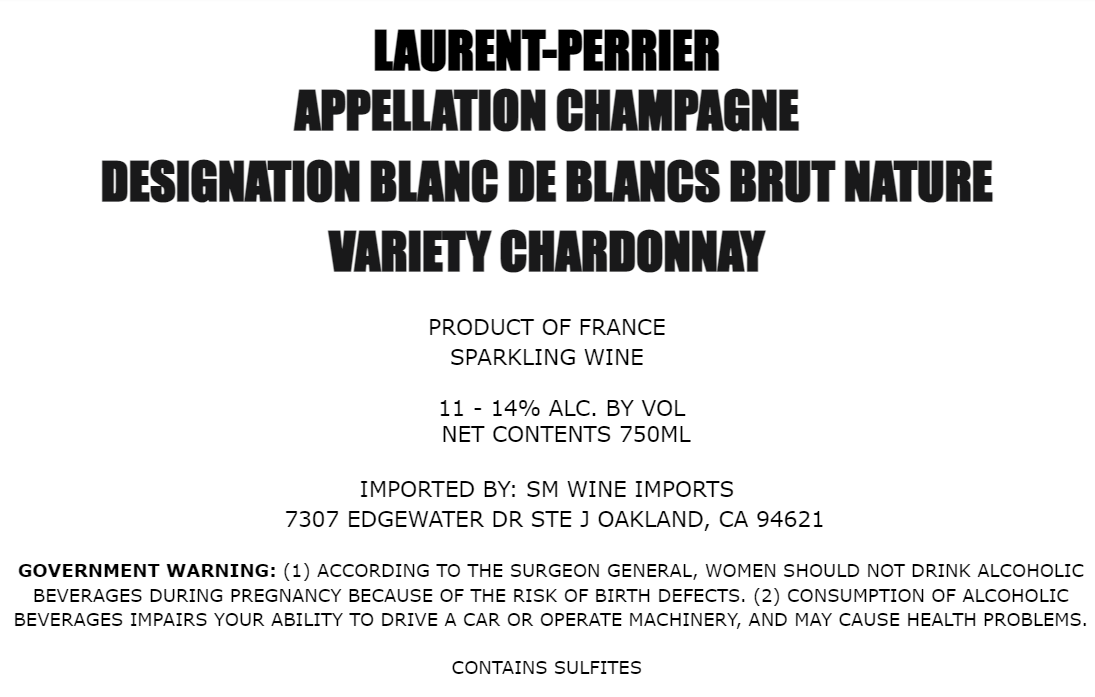 LAURENT-PERRIER
APPELLATION CHAMPAGNE
DESIGNATION BLANC DE BLANCS BRUT NATURE
VARIETY CHARDONNAY

PRODUCT OF FRANCE
SPARKLING WINE

11 - 14% ALC. BY VOL
NET CONTENTS 750ML

IMPORTED BY: SM WINE IMPORTS
7307 EDGEWATER DR STE J OAKLAND, CA 94621

GOVERNMENT WARNING: (1) ACCORDING TO THE SURGEON GENERAL, WOMEN SHOULD NOT DRINK ALCOHOLIC BEVERAGES DURING PREGNANCY BECAUSE OF THE RISK OF BIRTH DEFECTS. (2) CONSUMPTION OF ALCOHOLIC BEVERAGES IMPAIRS YOUR ABILITY TO DRIVE A CAR OR OPERATE MACHINERY, AND MAY CAUSE HEALTH PROBLEMS.

CONTAINS SULFITES